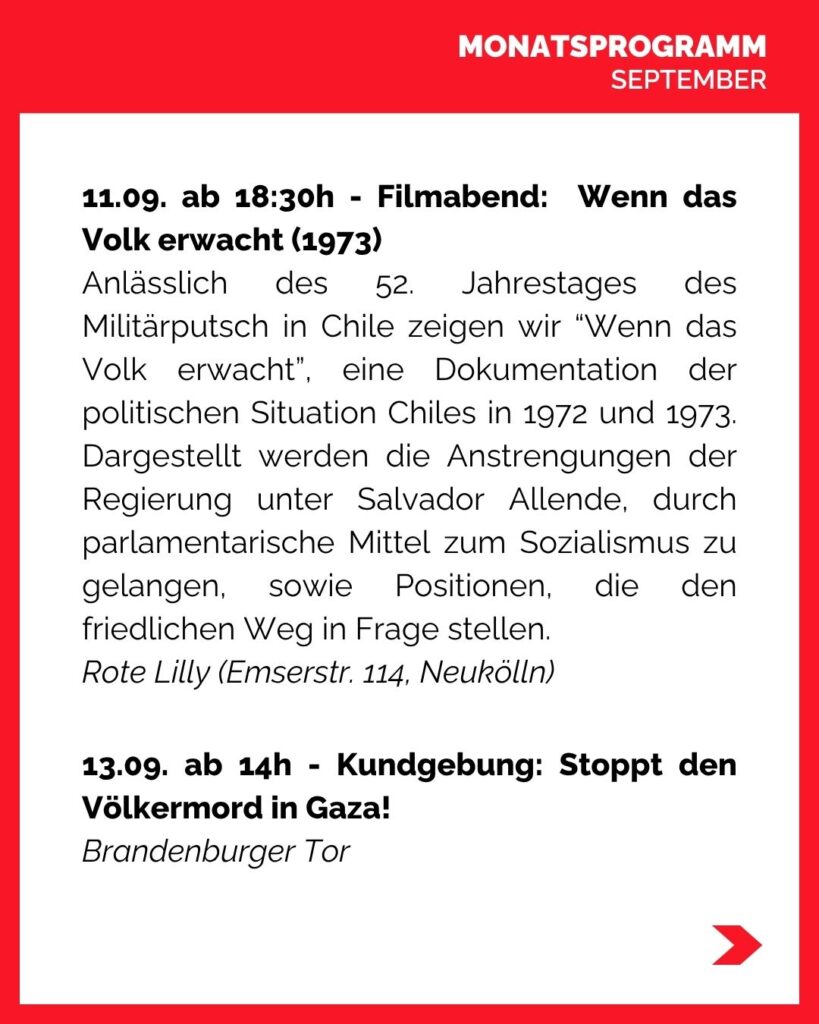 MONATSPROGRAMM
SEPTEMBER

11.09. ab 18:30h - Filmabend: Wenn das Volk erwacht (1973)

Anlässlich des 52. Jahrestages des Militärputsch in Chile zeigen wir "Wenn das Volk erwacht", eine Dokumentation der politischen Situation Chiles in 1972 und 1973. Dargestellt werden die Anstrengungen der Regierung unter Salvador Allende, durch parlamentarische Mittel zum Sozialismus zu gelangen, sowie Positionen, die den friedlichen Weg in Frage stellen.

Rote Lilly (Emserstr. 114, Neukölln)

13.09. ab 14h - Kundgebung: Stoppt den Völkermord in Gaza!

Brandenburger Tor